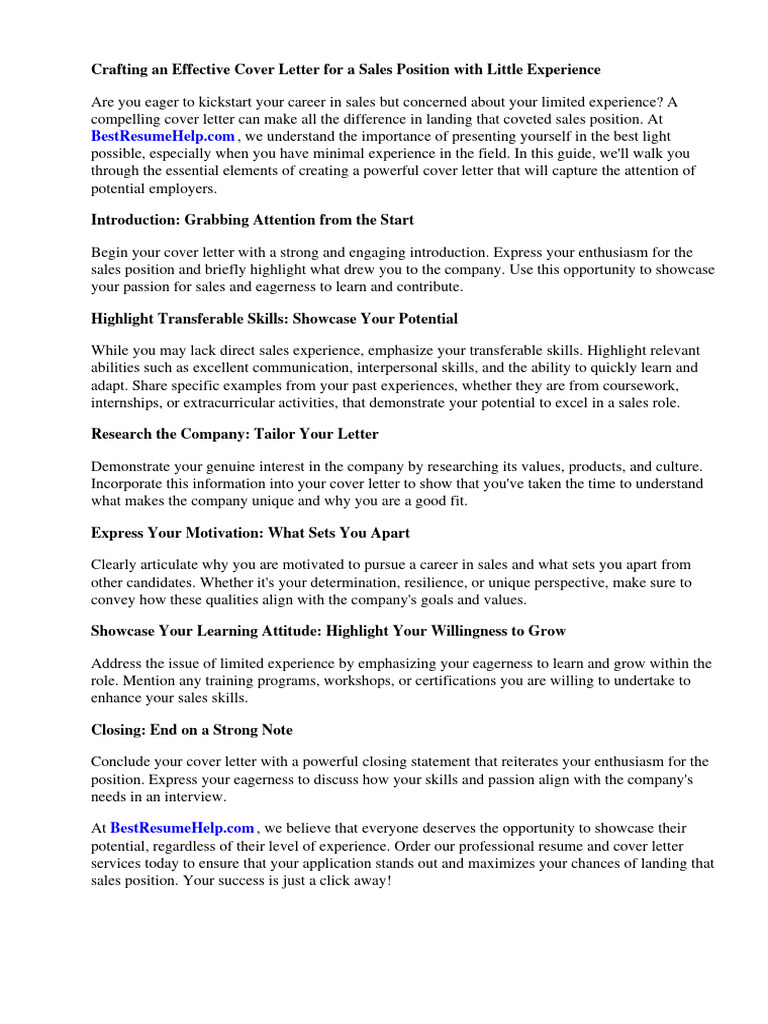 Crafting an Effective Cover Letter for a Sales Position with Little Experience

Are you eager to kickstart your career in sales but concerned about your limited experience? A compelling cover letter can make all the difference in landing that coveted sales position. At BestResumeHelp.com , we understand the importance of presenting yourself in the best light possible, especially when you have minimal experience in the field. In this guide, we'll walk you through the essential elements of creating a powerful cover letter that will capture the attention of potential employers.

Introduction: Grabbing Attention from the Start

Begin your cover letter with a strong and engaging introduction. Express your enthusiasm for the sales position and briefly highlight what drew you to the company. Use this opportunity to showcase your passion for sales and eagerness to learn and contribute.

Highlight Transferable Skills: Showcase Your Potential

While you may lack direct sales experience, emphasize your transferable skills. Highlight relevant abilities such as excellent communication, interpersonal skills, and the ability to quickly learn and adapt. Share specific examples from your past experiences, whether they are from coursework, internships, or extracurricular activities, that demonstrate your potential to excel in a sales role.

Research the Company: Tailor Your Letter

Demonstrate your genuine interest in the company by researching its values, products, and culture. Incorporate this information into your cover letter to show that you've taken the time to understand what makes the company unique and why you are a good fit.

Express Your Motivation: What Sets You Apart

Clearly articulate why you are motivated to pursue a career in sales and what sets you apart from other candidates. Whether it's your determination, resilience, or unique perspective, make sure to convey how these qualities align with the company's goals and values.

Showcase Your Learning Attitude: Highlight Your Willingness to Grow

Address the issue of limited experience by emphasizing your eagerness to learn and grow within the role. Mention any training programs, workshops, or certifications you are willing to undertake to enhance your sales skills.

Closing: End on a Strong Note

Conclude your cover letter with a powerful closing statement that reiterates your enthusiasm for the position. Express your eagerness to discuss how your skills and passion align with the company's needs in an interview.

At BestResumeHelp.com , we believe that everyone deserves the opportunity to showcase their potential, regardless of their level of experience. Order our professional resume and cover letter services today to ensure that your application stands out and maximizes your chances of landing that sales position. Your success is just a click away!